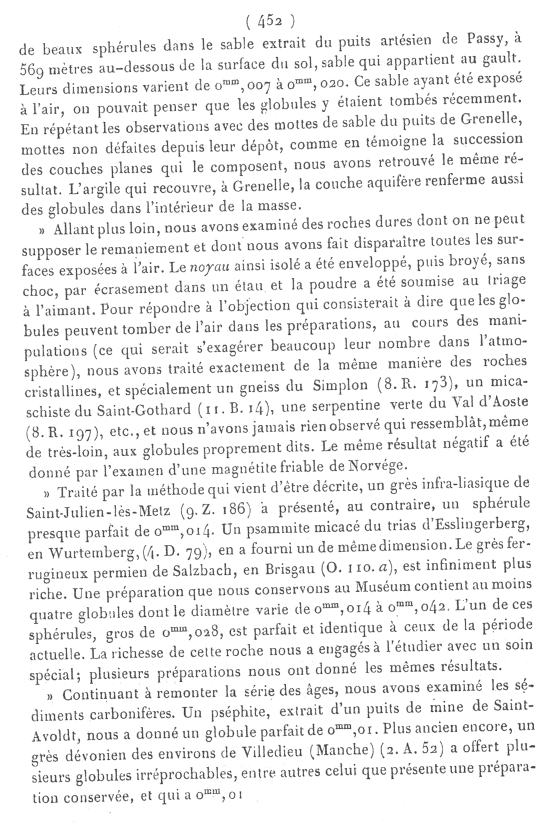 ( 452 )

de beaux sphérules dans le sable extrait du puits artésien de Passy, à 569 mètres au-dessous de la surface du sol, sable qui appartient au gault. Leurs dimensions varient de $0^{mm},007$ à $0^{mm},020$. Ce sable ayant été exposé à l'air, on pouvait penser que les globules y étaient tombés récemment. En répétant les observations avec des mottes de sable du puits de Grenelle, mottes non défaites depuis leur dépôt, comme en témoigne la succession des couches planes qui le composent, nous avons retrouvé le même résultat. L'argile qui recouvre, à Grenelle, la couche aquifère renferme aussi des globules dans l'intérieur de la masse.

» Allant plus loin, nous avons examiné des roches dures dont on ne peut supposer le remaniement et dont nous avons fait disparaître toutes les surfaces exposées à l'air. Le noyau ainsi isolé a été enveloppé, puis broyé, sans choc, par écrasement dans un étau et la poudre a été soumise au triage à l'aimant. Pour répondre à l'objection qui consisterait à dire que les globules peuvent tomber de l'air dans les préparations, au cours des manipulations (ce qui serait s'exagérer beaucoup leur nombre dans l'atmosphère), nous avons traité exactement de la même manière des roches cristallines, et spécialement un gneiss du Simplon (8. R. 173), un micaschiste du Saint-Gothard (11. B. 14), une serpentine verte du Val d'Aoste (8. R. 197), etc., et nous n'avons jamais rien observé qui ressemblât, même de très-loin, aux globules proprement dits. Le même résultat négatif a été donné par l'examen d'une magnétite friable de Norvége.

» Traité par la méthode qui vient d'être décrite, un grès infra-liasique de Saint-Julien-lès-Metz (9. Z. 186) a présenté, au contraire, un sphérule presque parfait de $0^{mm},014$. Un psammite micacé du trias d'Esslingerberg, en Wurtemberg, (4. D. 79), en a fourni un de même dimension. Le grès ferrugineux permien de Salzbach, en Brisgau (O. 110. a), est infiniment plus riche. Une préparation que nous conservons au Muséum contient au moins quatre globules dont le diamètre varie de $0^{mm},014$ à $0^{mm},042$. L'un de ces sphérules, gros de $0^{mm},028$, est parfait et identique à ceux de la période actuelle. La richesse de cette roche nous a engagés à l'étudier avec un soin spécial; plusieurs préparations nous ont donné les mêmes résultats.

» Continuant à remonter la série des âges, nous avons examiné les sédiments carbonifères. Un pséphite, extrait d'un puits de mine de Saint-Avoldt, nous a donné un globule parfait de $0^{mm},01$. Plus ancien encore, un grès dévonien des environs de Villedieu (Manche) (2. A. 52) a offert plusieurs globules irréprochables, entre autres celui que présente une préparation conservée, et qui a $0^{mm},01$